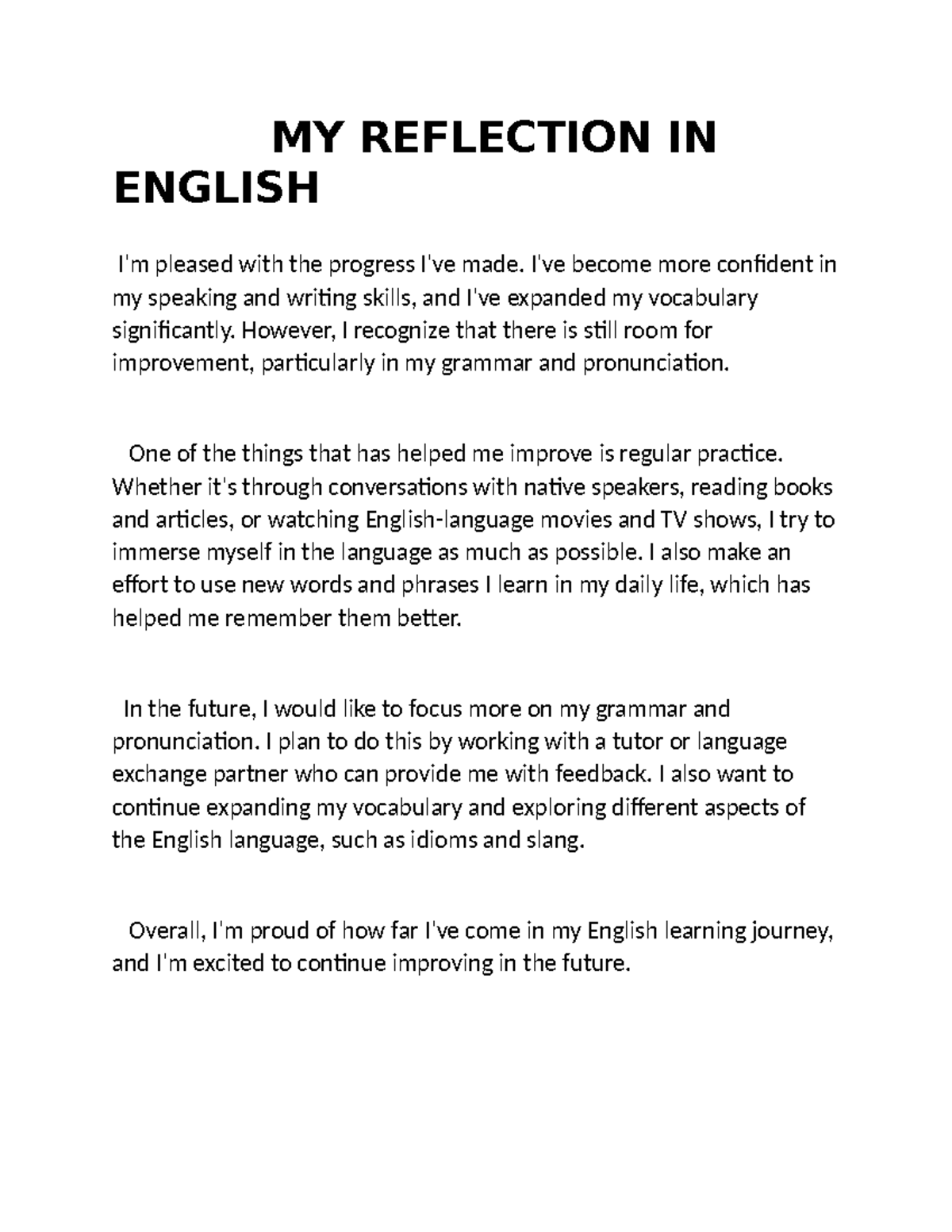 MY REFLECTION IN ENGLISH

I'm pleased with the progress I've made. I've become more confident in my speaking and writing skills, and I've expanded my vocabulary significantly. However, I recognize that there is still room for improvement, particularly in my grammar and pronunciation.

One of the things that has helped me improve is regular practice. Whether it's through conversations with native speakers, reading books and articles, or watching English-language movies and TV shows, I try to immerse myself in the language as much as possible. I also make an effort to use new words and phrases I learn in my daily life, which has helped me remember them better.

In the future, I would like to focus more on my grammar and pronunciation. I plan to do this by working with a tutor or language exchange partner who can provide me with feedback. I also want to continue expanding my vocabulary and exploring different aspects of the English language, such as idioms and slang.

Overall, I'm proud of how far I've come in my English learning journey, and I'm excited to continue improving in the future.